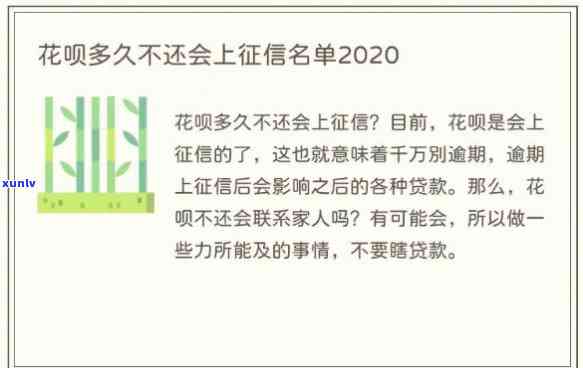 花呗多久不还会上征信名单2020

xunlv

花呗多久不还会上征信？目前，花呗是会上征信的了，这也就意味着千万别逾期，逾期上征信后会影响之后的各种贷款。那么，花呗不还会联系家人吗？有可能会，所以做一些力所能及的事情，不要瞎贷款。